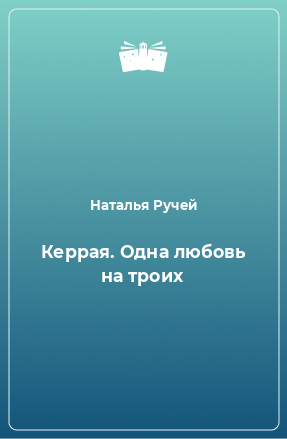 Наталья Ручей

Керрая. Одна любовь на троих